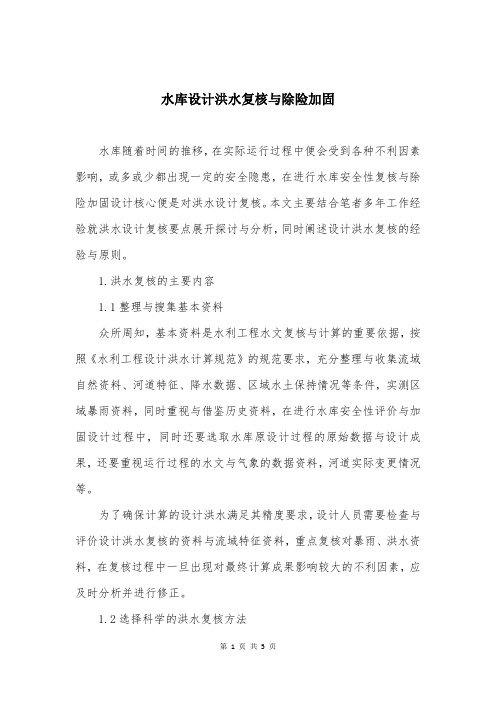 水库设计洪水复核与除险加固

水库随着时间的推移，在实际运行过程中便会受到各种不利因素影响，或多或少都出现一定的安全隐患，在进行水库安全性复核与除险加固设计核心便是对洪水设计复核。本文主要结合笔者多年工作经验就洪水设计复核要点展开探讨与分析，同时阐述设计洪水复核的经验与原则。

1.洪水复核的主要内容

1.1整理与搜集基本资料

众所周知，基本资料是水利工程水文复核与计算的重要依据，按照《水利工程设计洪水计算规范》的规范要求，充分整理与收集流域自然资料、河道特征、降水数据、区域水土保持情况等条件，实测区域暴雨资料，同时重视与借鉴历史资料，在进行水库安全性评价与加固设计过程中，同时还要选取水库原设计过程的原始数据与设计成果，还要重视运行过程的水文与气象的数据资料，河道实际变更情况等。

为了确保计算的设计洪水满足其精度要求，设计人员需要检查与评价设计洪水复核的资料与流域特征资料，重点复核对暴雨、洪水资料，在复核过程中一旦出现对最终计算成果影响较大的不利因素，应及时分析并进行修正。

1.2选择科学的洪水复核方法

第 1 页 共 5 页